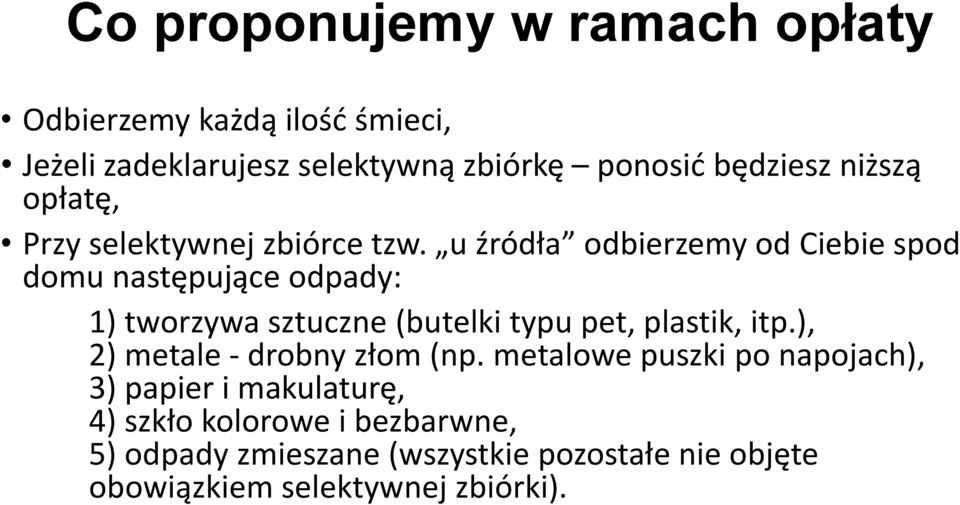 Co proponujemy w ramach opłaty

• Odbierzemy każdą ilość śmieci,
• Jeżeli zadeklarujesz selektywną zbiórkę – ponosić będziesz niższą opłatę,
• Przy selektywnej zbiórce tzw. „u źródła” odbierzemy od Ciebie spod domu następujące odpady:

1) tworzywa sztuczne (butelki typu pet, plastik, itp.),
2) metale - drobny złom (np. metalowe puszki po napojach),
3) papier i makulaturę,
4) szkło kolorowe i bezbarwne,
5) odpady zmieszane (wszystkie pozostałe nie objęte obowiązkiem selektywnej zbiórki).